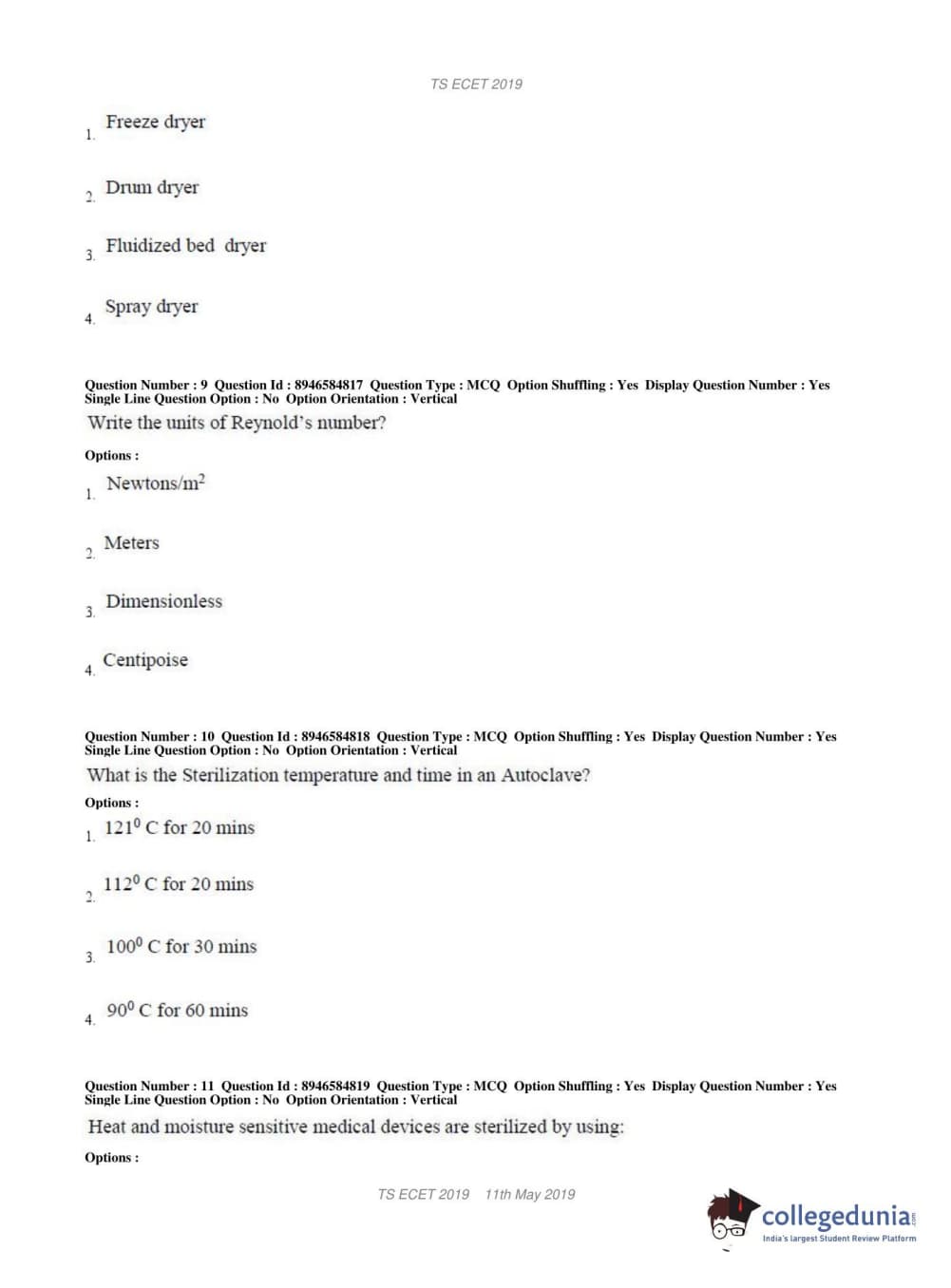 TS ECET 2019

1. Freeze dryer

2. Drum dryer

3. Fluidized bed dryer

4. Spray dryer

Question Number : 9 Question Id : 8946584817 Question Type : MCQ Option Shuffling : Yes Display Question Number : Yes Single Line Question Option : No Option Orientation : Vertical

Write the units of Reynold's number?

Options :

1. Newtons/m$^2$

2. Meters

3. Dimensionless

4. Centipoise

Question Number : 10 Question Id : 8946584818 Question Type : MCQ Option Shuffling : Yes Display Question Number : Yes Single Line Question Option : No Option Orientation : Vertical

What is the Sterilization temperature and time in an Autoclave?

Options :

1. $121^0$ C for 20 mins

2. $112^0$ C for 20 mins

3. $100^0$ C for 30 mins

4. $90^0$ C for 60 mins

Question Number : 11 Question Id : 8946584819 Question Type : MCQ Option Shuffling : Yes Display Question Number : Yes Single Line Question Option : No Option Orientation : Vertical

Heat and moisture sensitive medical devices are sterilized by using:

Options :

TS ECET 2019 11th May 2019

collegedunia.com
India's largest Student Review Platform